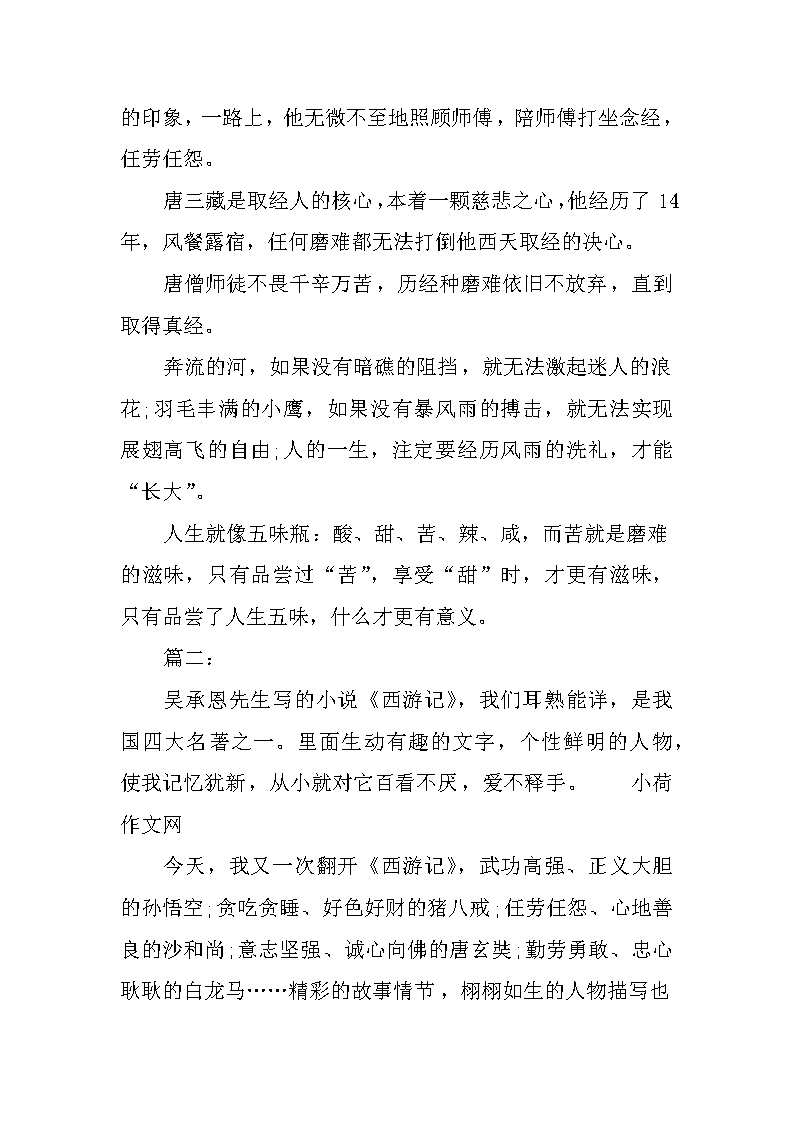 的印象，一路上，他无微不至地照顾师傅，陪师傅打坐念经，任劳任怨。

唐三藏是取经人的核心，本着一颗慈悲之心，他经历了 14 年，风餐露宿，任何磨难都无法打倒他西天取经的决心。

唐僧师徒不畏千辛万苦，历经种磨难依旧不放弃，直到取得真经。

奔流的河，如果没有暗礁的阻挡，就无法激起迷人的浪花；羽毛丰满的小鹰，如果没有暴风雨的搏击，就无法实现展翅高飞的自由；人的一生，注定要经历风雨的洗礼，才能“长大”。

人生就像五味瓶：酸、甜、苦、辣、咸，而苦就是磨难的滋味，只有品尝过“苦”，享受“甜”时，才更有滋味，只有品尝了人生五味，什么才更有意义。

篇二：

吴承恩先生写的小说《西游记》，我们耳熟能详，是我国四大名著之一。里面生动有趣的文字，个性鲜明的人物，使我记忆犹新，从小就对它百看不厌，爱不释手。　　小荷作文网

今天，我又一次翻开《西游记》，武功高强、正义大胆的孙悟空；贪吃贪睡、好色好财的猪八戒；任劳任怨、心地善良的沙和尚；意志坚强、诚心向佛的唐玄奘；勤劳勇敢、忠心耿耿的白龙马……精彩的故事情节，栩栩如生的人物描写也